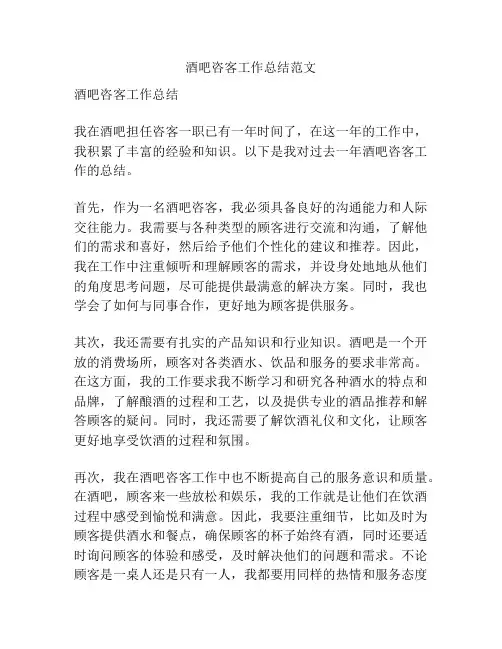 酒吧咨客工作总结范文

酒吧咨客工作总结

我在酒吧担任咨客一职已有一年时间了，在这一年的工作中，我积累了丰富的经验和知识。以下是我对过去一年酒吧咨客工作的总结。

首先，作为一名酒吧咨客，我必须具备良好的沟通能力和人际交往能力。我需要与各种类型的顾客进行交流和沟通，了解他们的需求和喜好，然后给予他们个性化的建议和推荐。因此，我在工作中注重倾听和理解顾客的需求，并设身处地地从他们的角度思考问题，尽可能提供最满意的解决方案。同时，我也学会了如何与同事合作，更好地为顾客提供服务。

其次，我还需要有扎实的产品知识和行业知识。酒吧是一个开放的消费场所，顾客对各类酒水、饮品和服务的要求非常高。在这方面，我的工作要求我不断学习和研究各种酒水的特点和品牌，了解酿酒的过程和工艺，以及提供专业的酒品推荐和解答顾客的疑问。同时，我还需要了解饮酒礼仪和文化，让顾客更好地享受饮酒的过程和氛围。

再次，我在酒吧咨客工作中也不断提高自己的服务意识和质量。在酒吧，顾客来一些放松和娱乐，我的工作就是让他们在饮酒过程中感受到愉悦和满意。因此，我要注重细节，比如及时为顾客提供酒水和餐点，确保顾客的杯子始终有酒，同时还要适时询问顾客的体验和感受，及时解决他们的问题和需求。不论顾客是一桌人还是只有一人，我都要用同样的热情和服务态度